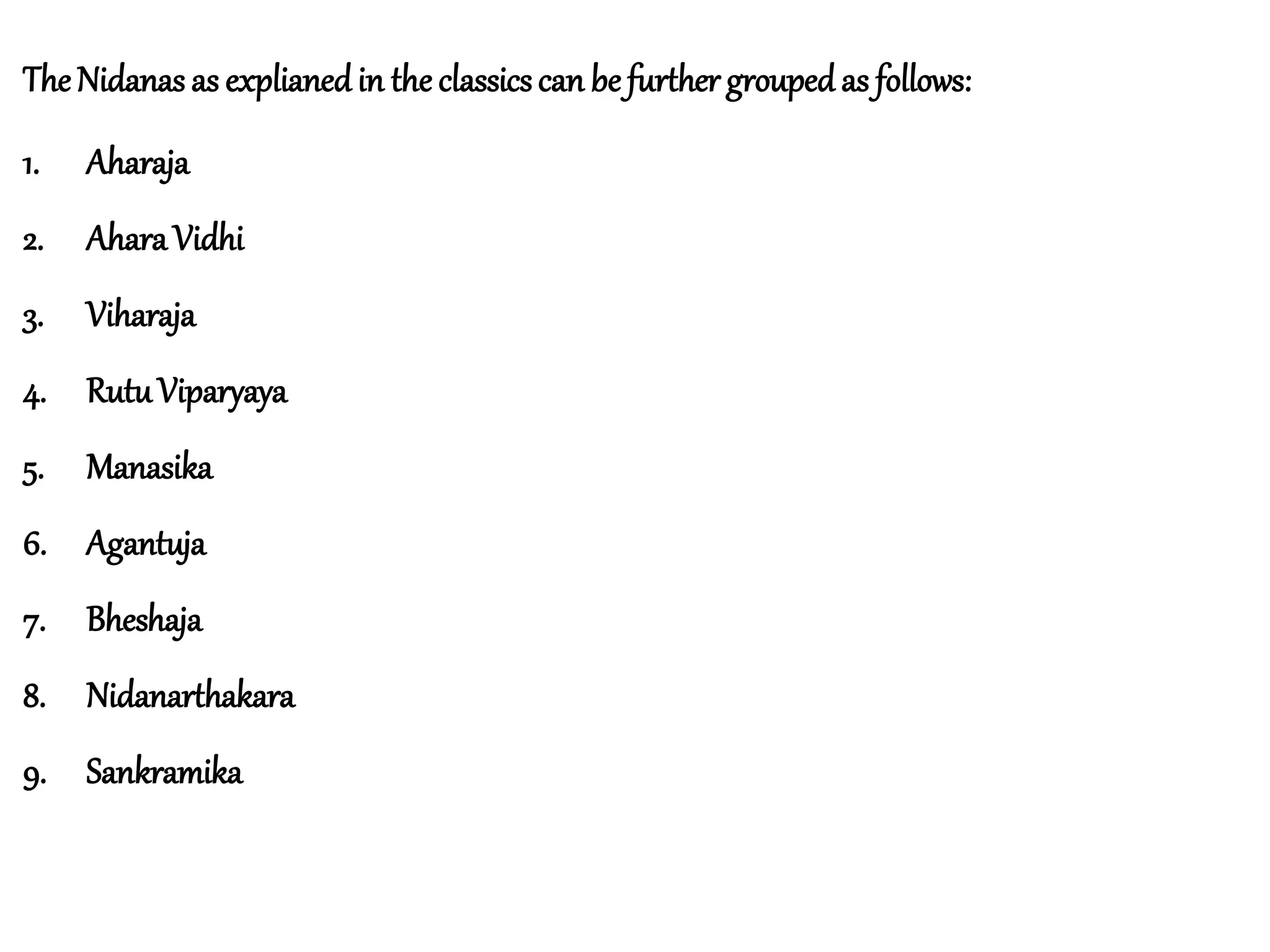 The Nidanas as explianed in the classics can be further grouped as follows:

1. Aharaja

2. Ahara Vidhi

3. Viharaja

4. Rutu Viparyaya

5. Manasika

6. Agantuja

7. Bheshaja

8. Nidanarthakara

9. Sankramika